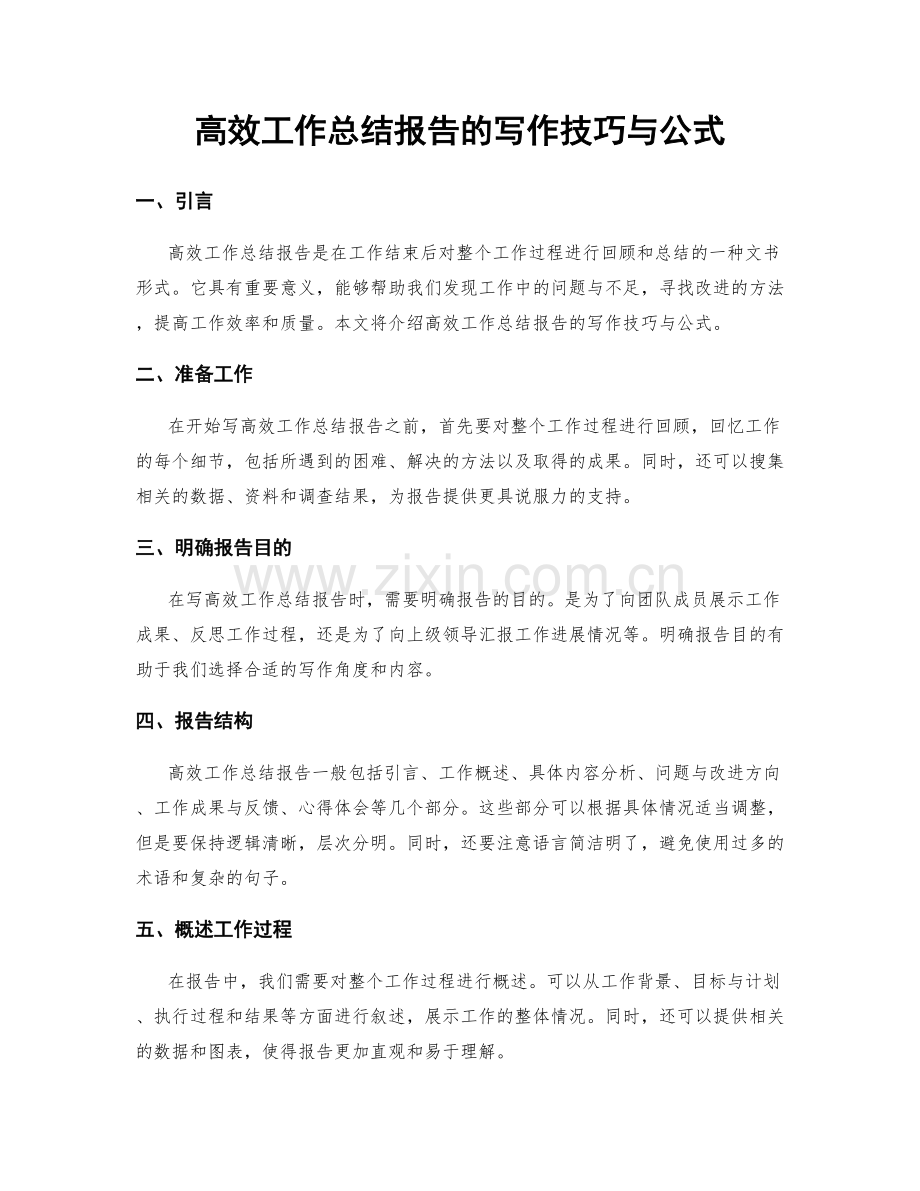 高效工作总结报告的写作技巧与公式

一、引言

高效工作总结报告是在工作结束后对整个工作过程进行回顾和总结的一种文书形式。它具有重要意义，能够帮助我们发现工作中的问题与不足，寻找改进的方法，提高工作效率和质量。本文将介绍高效工作总结报告的写作技巧与公式。

二、准备工作

在开始写高效工作总结报告之前，首先要对整个工作过程进行回顾，回忆工作的每个细节，包括所遇到的困难、解决的方法以及取得的成果。同时，还可以搜集相关的数据、资料和调查结果，为报告提供更具说服力的支持。

三、明确报告目的

在写高效工作总结报告时，需要明确报告的目的。是为了向团队成员展示工作成果、反思工作过程，还是为了向上级领导汇报工作进展情况等。明确报告目的有助于我们选择合适的写作角度和内容。

四、报告结构

高效工作总结报告一般包括引言、工作概述、具体内容分析、问题与改进方向、工作成果与反馈、心得体会等几个部分。这些部分可以根据具体情况适当调整，但是要保持逻辑清晰，层次分明。同时，还要注意语言简洁明了，避免使用过多的术语和复杂的句子。

五、概述工作过程

在报告中，我们需要对整个工作过程进行概述。可以从工作背景、目标与计划、执行过程和结果等方面进行叙述，展示工作的整体情况。同时，还可以提供相关的数据和图表，使得报告更加直观和易于理解。

www.zixin.com.cn